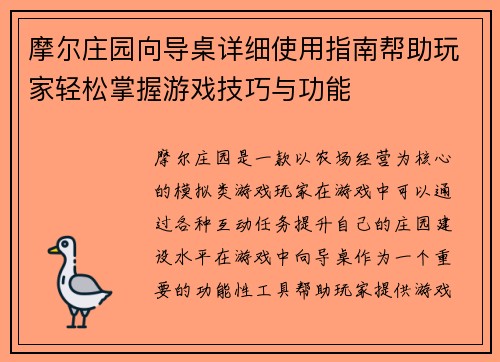 摩尔庄园向导桌详细使用指南帮助玩家轻松掌握游戏技巧与功能

摩尔庄园是一款以农场经营为核心的模拟类游戏玩家在游戏中可以通过各种互动任务提升自己的庄园建设水平在游戏中向导桌作为一个重要的功能性工具帮助玩家提供游戏